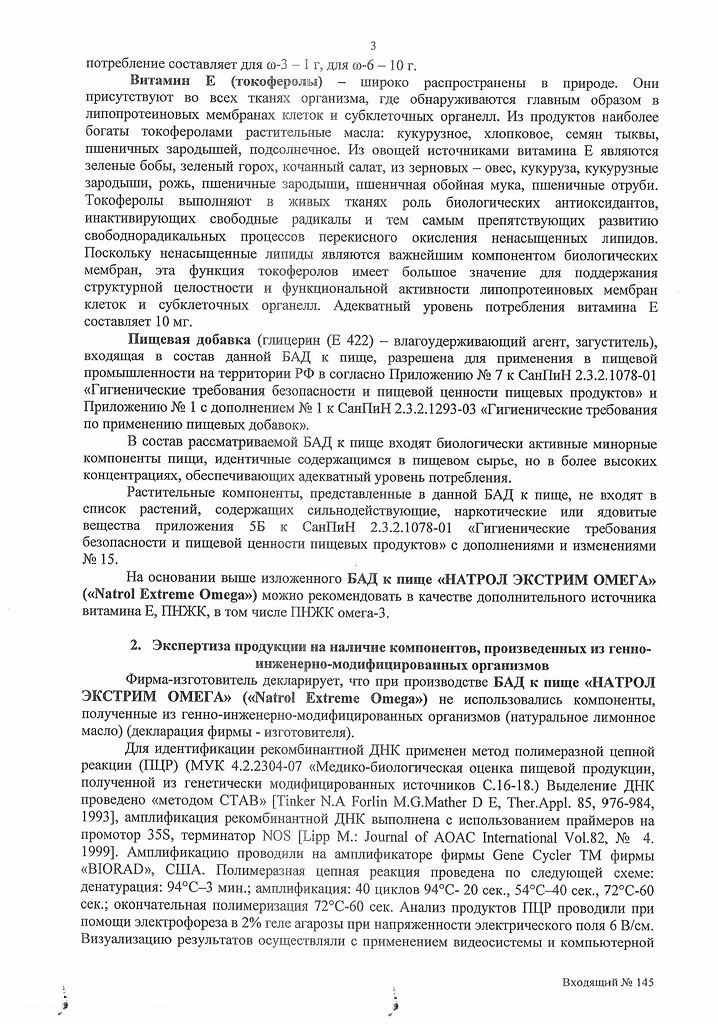 3

потребление составляет для ω-3 – 1 г, для ω-6 – 10 г.

**Витамин Е (токоферолы)** – широко распространены в природе. Они присутствуют во всех тканях организма, где обнаруживаются главным образом в липопротеиновых мембранах клеток и субклеточных органелл. Из продуктов наиболее богаты токоферолами растительные масла: кукурузное, хлопковое, семян тыквы, пшеничных зародышей, подсолнечное. Из овощей источниками витамина Е являются зеленые бобы, зеленый горох, кочанный салат, из зерновых – овес, кукуруза, кукурузные зародыши, рожь, пшеничные зародыши, пшеничная обойная мука, пшеничные отруби. Токоферолы выполняют в живых тканях роль биологических антиоксидантов, инактивирующих свободные радикалы и тем самым препятствующих развитию свободнорадикальных процессов перекисного окисления ненасыщенных липидов. Поскольку ненасыщенные липиды являются важнейшим компонентом биологических мембран, эта функция токоферолов имеет большое значение для поддержания структурной целостности и функциональной активности липопротеиновых мембран клеток и субклеточных органелл. Адекватный уровень потребления витамина Е составляет 10 мг.

**Пищевая добавка** (глицерин (Е 422) – влагоудерживающий агент, загуститель), входящая в состав данной БАД к пище, разрешена для применения в пищевой промышленности на территории РФ в согласно Приложению № 7 к СанПиН 2.3.2.1078-01 «Гигиенические требования безопасности и пищевой ценности пищевых продуктов» и Приложению № 1 с дополнением № 1 к СанПиН 2.3.2.1293-03 «Гигиенические требования по применению пищевых добавок».

В состав рассматриваемой БАД к пище входят биологически активные минорные компоненты пищи, идентичные содержащимся в пищевом сырье, но в более высоких концентрациях, обеспечивающих адекватный уровень потребления.

Растительные компоненты, представленные в данной БАД к пище, не входят в список растений, содержащих сильнодействующие, наркотические или ядовитые вещества приложения 5Б к СанПиН 2.3.2.1078-01 «Гигиенические требования безопасности и пищевой ценности пищевых продуктов» с дополнениями и изменениями № 15.

На основании выше изложенного **БАД к пище «НАТРОЛ ЭКСТРИМ ОМЕГА» («Natrol Extreme Omega»)** можно рекомендовать в качестве дополнительного источника витамина Е, ПНЖК, в том числе ПНЖК омега-3.

**2. Экспертиза продукции на наличие компонентов, произведенных из генно-инженерно-модифицированных организмов**

Фирма-изготовитель декларирует, что при производстве **БАД к пище «НАТРОЛ ЭКСТРИМ ОМЕГА» («Natrol Extreme Omega»)** не использовались компоненты, полученные из генно-инженерно-модифицированных организмов (натуральное лимонное масло) (декларация фирмы - изготовителя).

Для идентификации рекомбинантной ДНК применен метод полимеразной цепной реакции (ПЦР) (МУК 4.2.2304-07 «Медико-биологическая оценка пищевой продукции, полученной из генетически модифицированных источников С.16-18.) Выделение ДНК проведено «методом СТАВ» [Tinker N.A Forlin M.G.Mather D E, Ther.Appl. 85, 976-984, 1993], амплификация рекомбинантной ДНК выполнена с использованием праймеров на промотор 35S, терминатор NOS [Lipp M.: Journal of AOAC International Vol.82, № 4. 1999]. Амплификацию проводили на амплификаторе фирмы Gene Cycler TM фирмы «BIORAD», США. Полимеразная цепная реакция проведена по следующей схеме: денатурация: 94°С–3 мин.; амплификация: 40 циклов 94°С- 20 сек., 54°С–40 сек., 72°С-60 сек.; окончательная полимеризация 72°С-60 сек. Анализ продуктов ПЦР проводили при помощи электрофореза в 2% геле агарозы при напряженности электрического поля 6 В/см. Визуализацию результатов осуществляли с применением видеосистемы и компьютерной

Входящий № 145